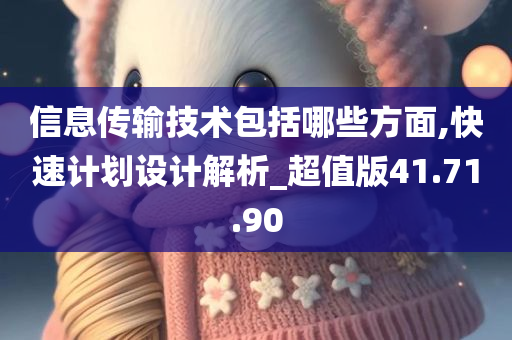 信息传输技术包括哪些方面,快速计划设计解析_超值版41.71.90